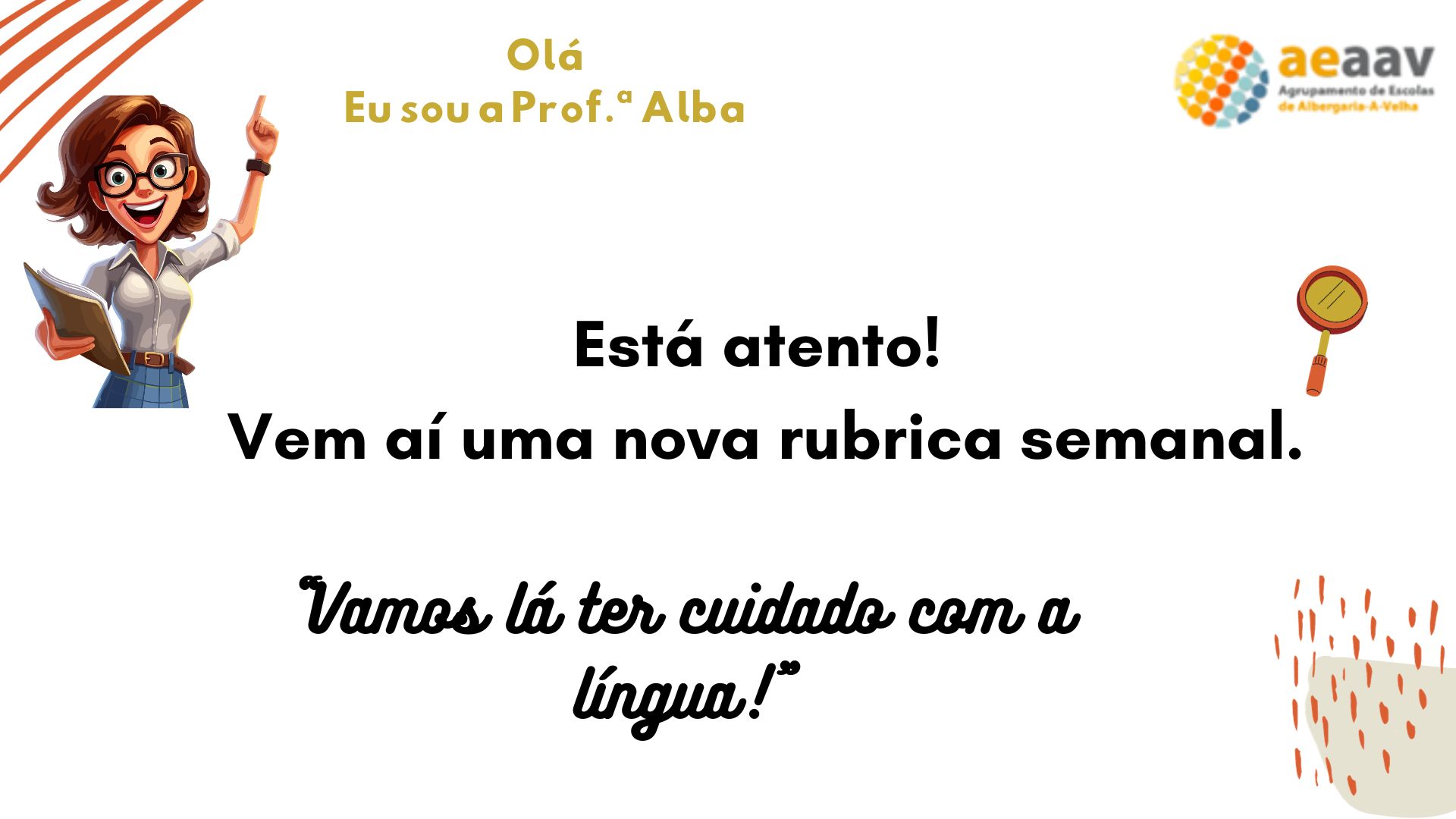 Olá
Eu sou a Prof.ª Alba

aeaav
Agrupamento de Escolas de Albergaria-A-Velha

Está atento!
Vem aí uma nova rubrica semanal.

"Vamos lá ter cuidado com a língua!"